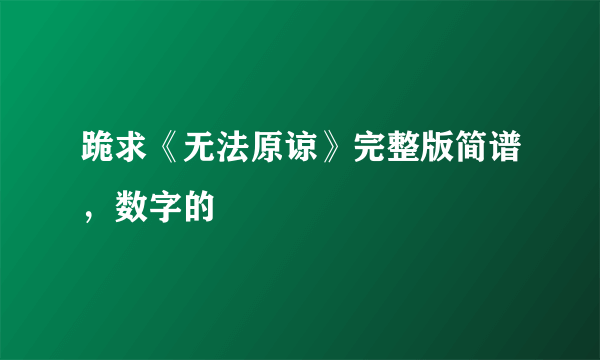 跪求《无法原谅》完整版简谱，数字的